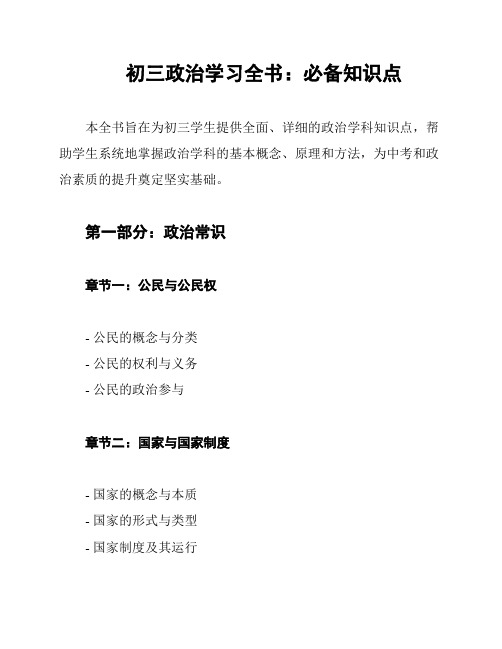 初三政治学习全书：必备知识点

本全书旨在为初三学生提供全面、详细的政治学科知识点，帮助学生系统地掌握政治学科的基本概念、原理和方法，为中考和政治素质的提升奠定坚实基础。

第一部分：政治常识

章节一：公民与公民权

- 公民的概念与分类
- 公民的权利与义务
- 公民的政治参与

章节二：国家与国家制度

- 国家的概念与本质
- 国家的形式与类型
- 国家制度及其运行